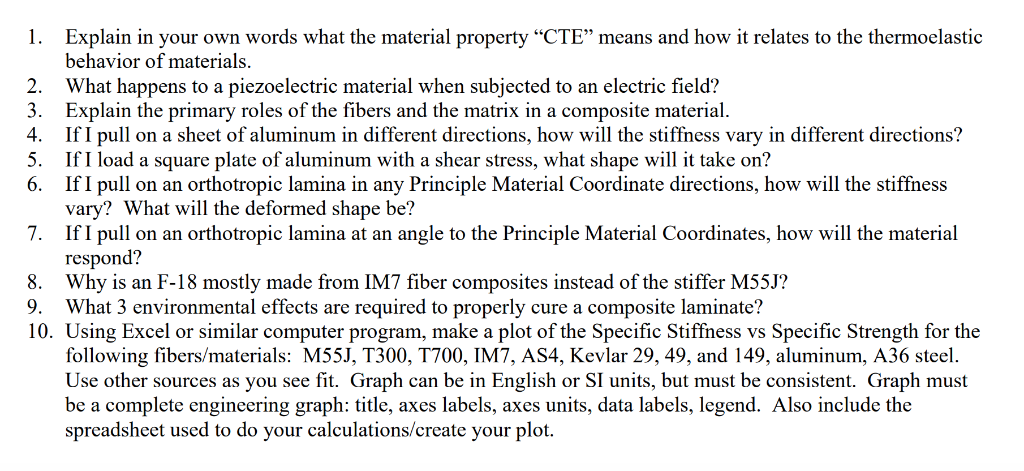 1. Explain in your own words what the material property “CTE” means and how it relates to the thermoelastic behavior of materials.
2. What happens to a piezoelectric material when subjected to an electric field?
3. Explain the primary roles of the fibers and the matrix in a composite material.
4. If I pull on a sheet of aluminum in different directions, how will the stiffness vary in different directions?
5. If I load a square plate of aluminum with a shear stress, what shape will it take on?
6. If I pull on an orthotropic lamina in any Principle Material Coordinate directions, how will the stiffness vary? What will the deformed shape be?
7. If I pull on an orthotropic lamina at an angle to the Principle Material Coordinates, how will the material respond?
8. Why is an F-18 mostly made from IM7 fiber composites instead of the stiffer M55J?
9. What 3 environmental effects are required to properly cure a composite laminate?
10. Using Excel or similar computer program, make a plot of the Specific Stiffness vs Specific Strength for the following fibers/materials: M55J, T300, T700, IM7, AS4, Kevlar 29, 49, and 149, aluminum, A36 steel. Use other sources as you see fit. Graph can be in English or SI units, but must be consistent. Graph must be a complete engineering graph: title, axes labels, axes units, data labels, legend. Also include the spreadsheet used to do your calculations/create your plot.